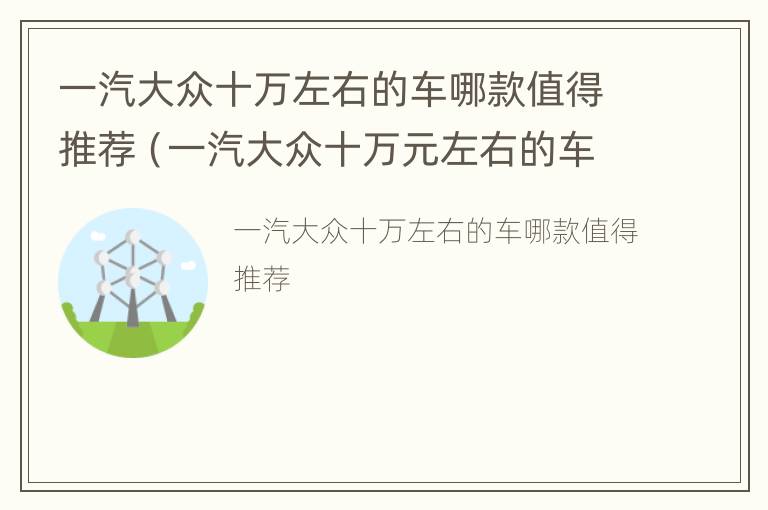 一汽大众十万左右的车哪款值得推荐（一汽大众十万元左右的车

一汽大众十万左右的车哪款值得推荐